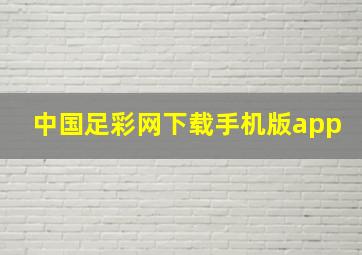 中国足彩网下载手机版app